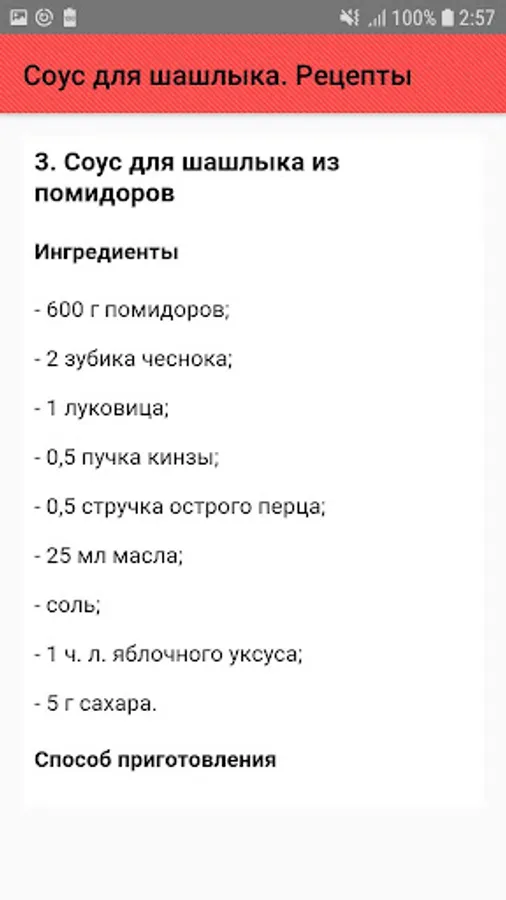 100% 2:57

Соус для шашлыка. Рецепты

3. Соус для шашлыка из помидоров

Ингредиенты

- 600 г помидоров;

- 2 зубика чеснока;

- 1 луковица;

- 0,5 пучка кинзы;

- 0,5 стручка острого перца;

- 25 мл масла;

- соль;

- 1 ч. л. яблочного уксуса;

- 5 г сахара.

Способ приготовления